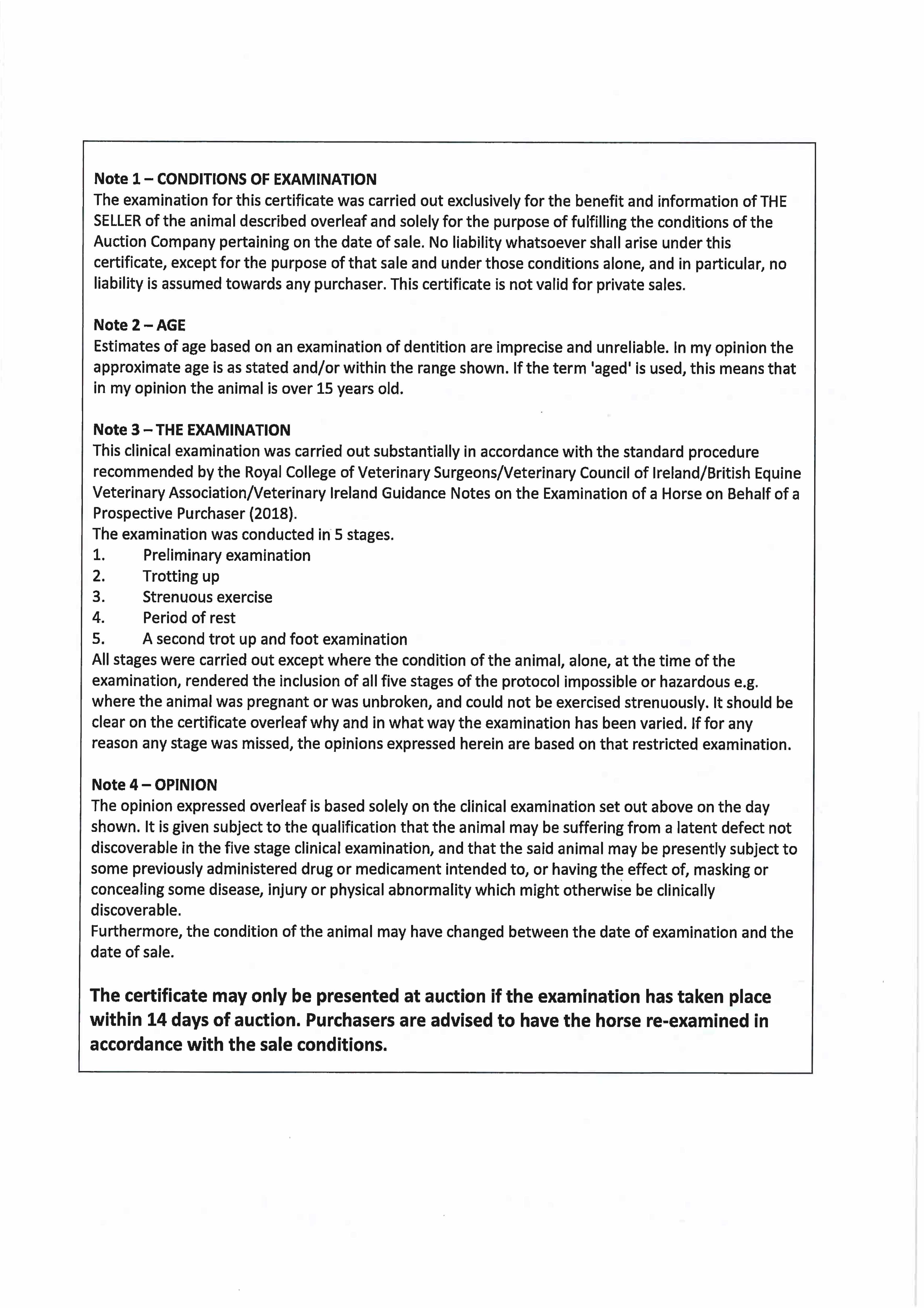 Note 1 – CONDITIONS OF EXAMINATION
The examination for this certificate was carried out exclusively for the benefit and information of THE SELLER of the animal described overleaf and solely for the purpose of fulfilling the conditions of the Auction Company pertaining on the date of sale. No liability whatsoever shall arise under this certificate, except for the purpose of that sale and under those conditions alone, and in particular, no liability is assumed towards any purchaser. This certificate is not valid for private sales.

Note 2 – AGE
Estimates of age based on an examination of dentition are imprecise and unreliable. In my opinion the approximate age is as stated and/or within the range shown. If the term 'aged' is used, this means that in my opinion the animal is over 15 years old.

Note 3 – THE EXAMINATION
This clinical examination was carried out substantially in accordance with the standard procedure recommended by the Royal College of Veterinary Surgeons/Veterinary Council of Ireland/British Equine Veterinary Association/Veterinary Ireland Guidance Notes on the Examination of a Horse on Behalf of a Prospective Purchaser (2018).
The examination was conducted in 5 stages.
1. Preliminary examination
2. Trotting up
3. Strenuous exercise
4. Period of rest
5. A second trot up and foot examination
All stages were carried out except where the condition of the animal, alone, at the time of the examination, rendered the inclusion of all five stages of the protocol impossible or hazardous e.g. where the animal was pregnant or was unbroken, and could not be exercised strenuously. It should be clear on the certificate overleaf why and in what way the examination has been varied. If for any reason any stage was missed, the opinions expressed herein are based on that restricted examination.

Note 4 – OPINION
The opinion expressed overleaf is based solely on the clinical examination set out above on the day shown. It is given subject to the qualification that the animal may be suffering from a latent defect not discoverable in the five stage clinical examination, and that the said animal may be presently subject to some previously administered drug or medicament intended to, or having the effect of, masking or concealing some disease, injury or physical abnormality which might otherwise be clinically discoverable.
Furthermore, the condition of the animal may have changed between the date of examination and the date of sale.

The certificate may only be presented at auction if the examination has taken place within 14 days of auction. Purchasers are advised to have the horse re-examined in accordance with the sale conditions.